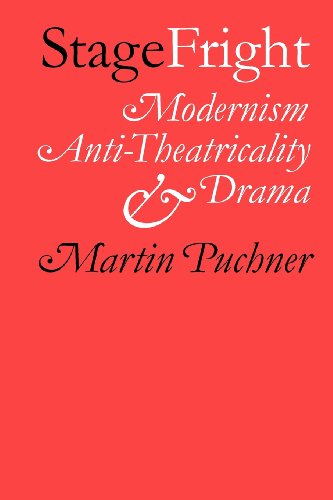 StageFright
Modernism
Anti-Theatricality
& Drama
Martin Puchner